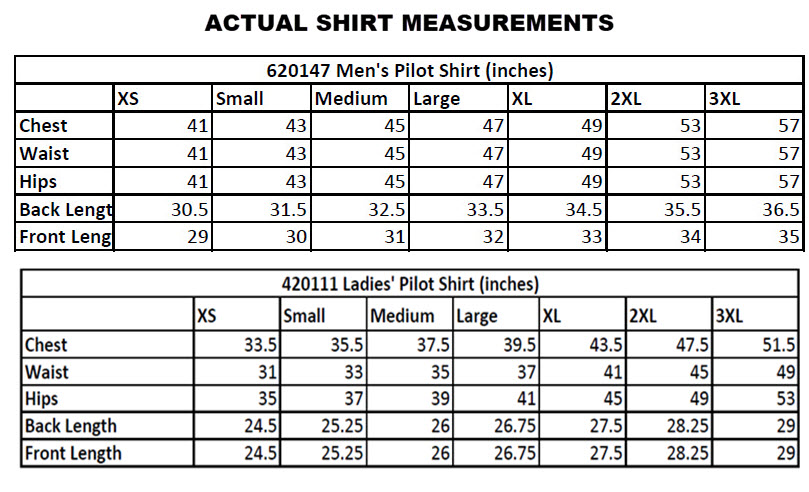 ACTUAL SHIRT MEASUREMENTS

620147 Men's Pilot Shirt (inches)

| | XS | Small | Medium | Large | XL | 2XL | 3XL |
|---|---|---|---|---|---|---|---|
| Chest | 41 | 43 | 45 | 47 | 49 | 53 | 57 |
| Waist | 41 | 43 | 45 | 47 | 49 | 53 | 57 |
| Hips | 41 | 43 | 45 | 47 | 49 | 53 | 57 |
| Back Lengt | 30.5 | 31.5 | 32.5 | 33.5 | 34.5 | 35.5 | 36.5 |
| Front Leng | 29 | 30 | 31 | 32 | 33 | 34 | 35 |

420111 Ladies' Pilot Shirt (inches)

| | XS | Small | Medium | Large | XL | 2XL | 3XL |
|---|---|---|---|---|---|---|---|
| Chest | 33.5 | 35.5 | 37.5 | 39.5 | 43.5 | 47.5 | 51.5 |
| Waist | 31 | 33 | 35 | 37 | 41 | 45 | 49 |
| Hips | 35 | 37 | 39 | 41 | 45 | 49 | 53 |
| Back Length | 24.5 | 25.25 | 26 | 26.75 | 27.5 | 28.25 | 29 |
| Front Length | 24.5 | 25.25 | 26 | 26.75 | 27.5 | 28.25 | 29 |